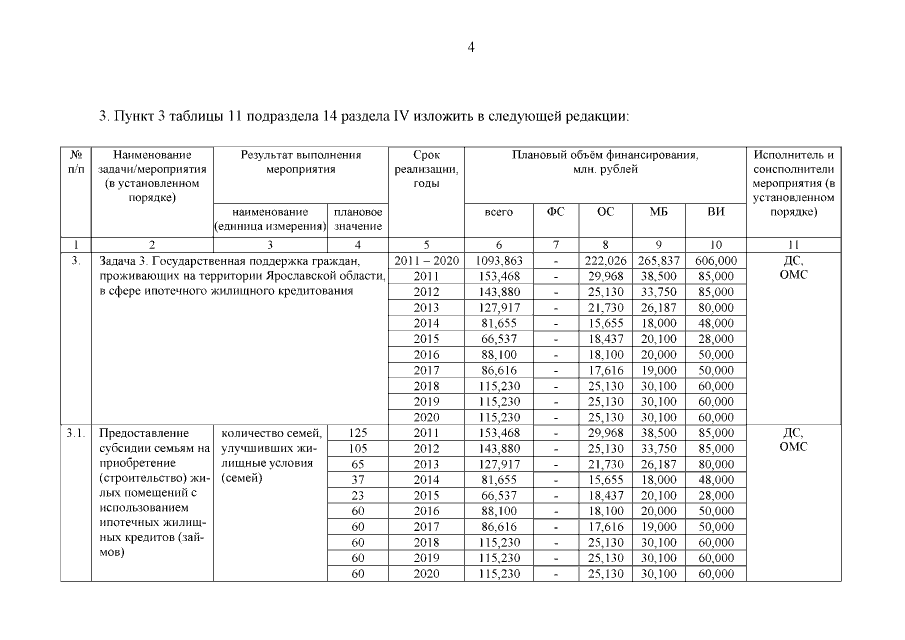 4

3. Пункт 3 таблицы 11 подраздела 14 раздела IV изложить в следующей редакции:

| № п/п | Наименование задачи/мероприятия (в установленном порядке) | Результат выполнения мероприятия: наименование (единица измерения) | Результат выполнения мероприятия: плановое значение | Срок реализации, годы | Плановый объём финансирования, млн. рублей: всего | ФС | ОС | МБ | ВИ | Исполнитель и соисполнители мероприятия (в установленном порядке) |
|---|---|---|---|---|---|---|---|---|---|---|
| 1 | 2 | 3 | 4 | 5 | 6 | 7 | 8 | 9 | 10 | 11 |
| 3. | Задача 3. Государственная поддержка граждан, проживающих на территории Ярославской области, в сфере ипотечного жилищного кредитования | | | 2011 – 2020 | 1093,863 | - | 222,026 | 265,837 | 606,000 | ДС, ОМС |
| | | | | 2011 | 153,468 | - | 29,968 | 38,500 | 85,000 | |
| | | | | 2012 | 143,880 | - | 25,130 | 33,750 | 85,000 | |
| | | | | 2013 | 127,917 | - | 21,730 | 26,187 | 80,000 | |
| | | | | 2014 | 81,655 | - | 15,655 | 18,000 | 48,000 | |
| | | | | 2015 | 66,537 | - | 18,437 | 20,100 | 28,000 | |
| | | | | 2016 | 88,100 | - | 18,100 | 20,000 | 50,000 | |
| | | | | 2017 | 86,616 | - | 17,616 | 19,000 | 50,000 | |
| | | | | 2018 | 115,230 | - | 25,130 | 30,100 | 60,000 | |
| | | | | 2019 | 115,230 | - | 25,130 | 30,100 | 60,000 | |
| | | | | 2020 | 115,230 | - | 25,130 | 30,100 | 60,000 | |
| 3.1. | Предоставление субсидии семьям на приобретение (строительство) жилых помещений с использованием ипотечных жилищных кредитов (займов) | количество семей, улучшивших жилищные условия (семей) | 125 | 2011 | 153,468 | - | 29,968 | 38,500 | 85,000 | ДС, ОМС |
| | | | 105 | 2012 | 143,880 | - | 25,130 | 33,750 | 85,000 | |
| | | | 65 | 2013 | 127,917 | - | 21,730 | 26,187 | 80,000 | |
| | | | 37 | 2014 | 81,655 | - | 15,655 | 18,000 | 48,000 | |
| | | | 23 | 2015 | 66,537 | - | 18,437 | 20,100 | 28,000 | |
| | | | 60 | 2016 | 88,100 | - | 18,100 | 20,000 | 50,000 | |
| | | | 60 | 2017 | 86,616 | - | 17,616 | 19,000 | 50,000 | |
| | | | 60 | 2018 | 115,230 | - | 25,130 | 30,100 | 60,000 | |
| | | | 60 | 2019 | 115,230 | - | 25,130 | 30,100 | 60,000 | |
| | | | 60 | 2020 | 115,230 | - | 25,130 | 30,100 | 60,000 | |